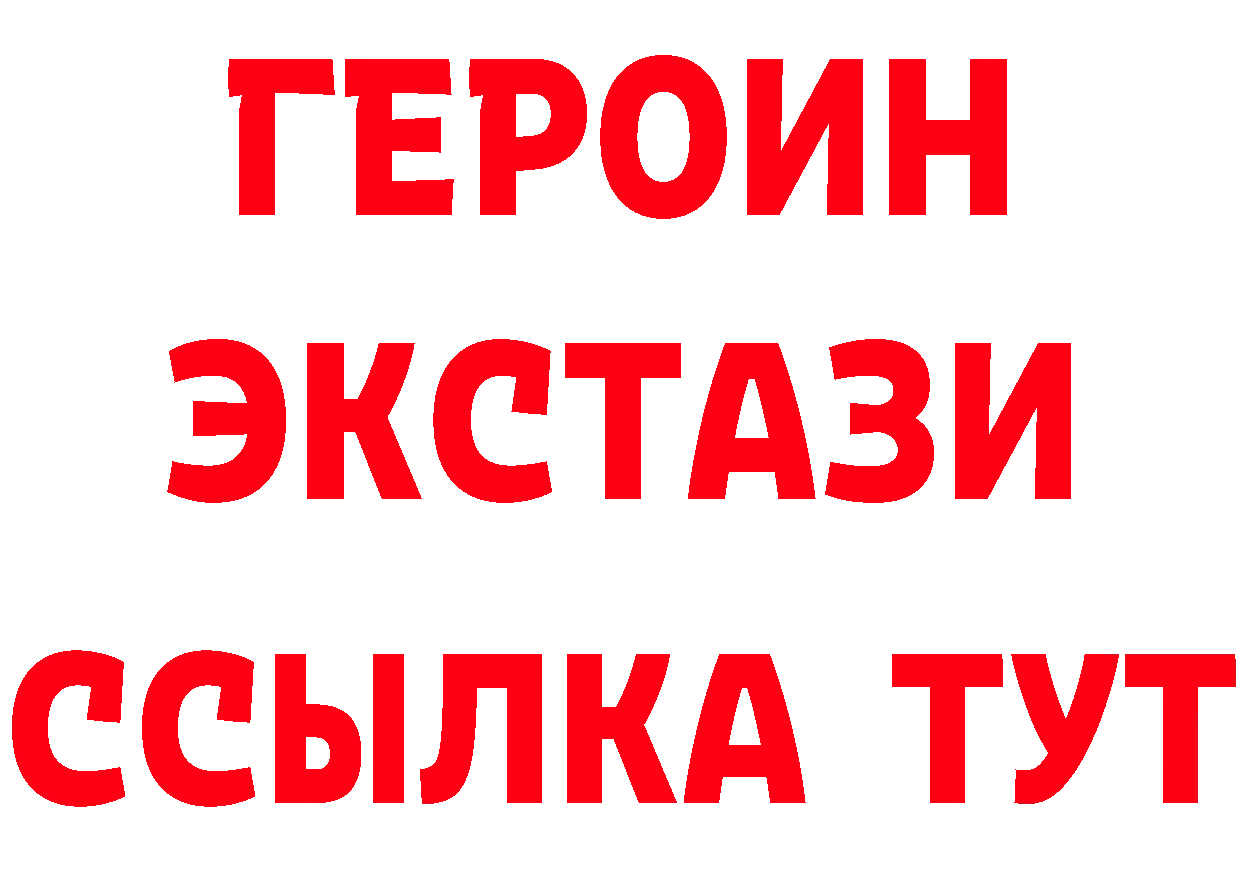 ГЕРОИН
ЭКСТАЗИ
ССЫЛКА ТУТ